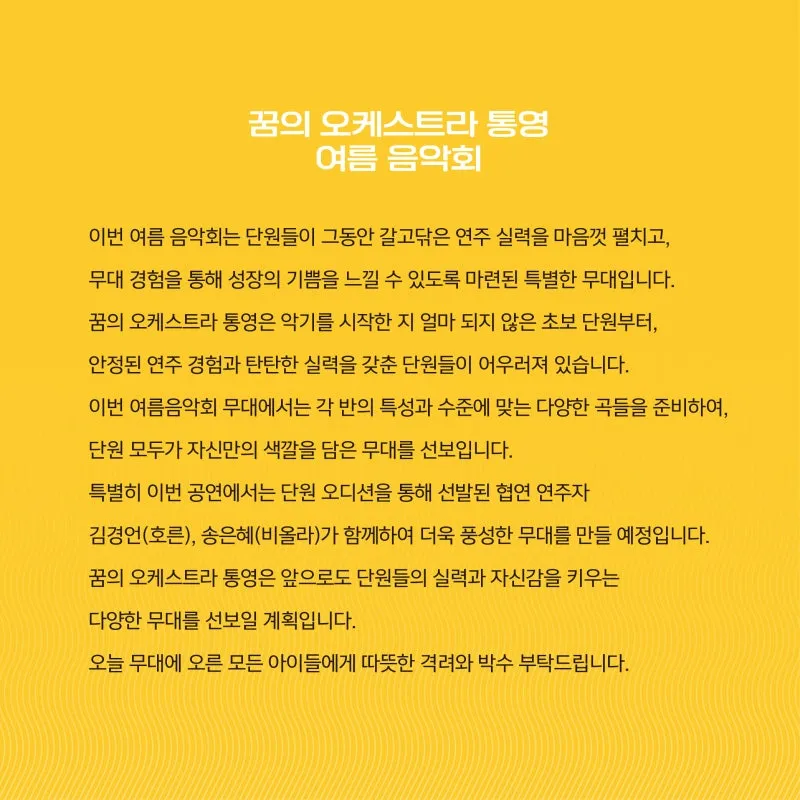 꿈의 오케스트라 통영
여름 음악회

이번 여름 음악회는 단원들이 그동안 갈고닦은 연주 실력을 마음껏 펼치고,
무대 경험을 통해 성장의 기쁨을 느낄 수 있도록 마련된 특별한 무대입니다.
꿈의 오케스트라 통영은 악기를 시작한 지 얼마 되지 않은 초보 단원부터,
안정된 연주 경험과 탄탄한 실력을 갖춘 단원들이 어우러져 있습니다.
이번 여름음악회 무대에서는 각 반의 특성과 수준에 맞는 다양한 곡들을 준비하여,
단원 모두가 자신만의 색깔을 담은 무대를 선보입니다.
특별히 이번 공연에서는 단원 오디션을 통해 선발된 협연 연주자
김경언(호른), 송은혜(비올라)가 함께하여 더욱 풍성한 무대를 만들 예정입니다.
꿈의 오케스트라 통영은 앞으로도 단원들의 실력과 자신감을 키우는
다양한 무대를 선보일 계획입니다.
오늘 무대에 오른 모든 아이들에게 따뜻한 격려와 박수 부탁드립니다.